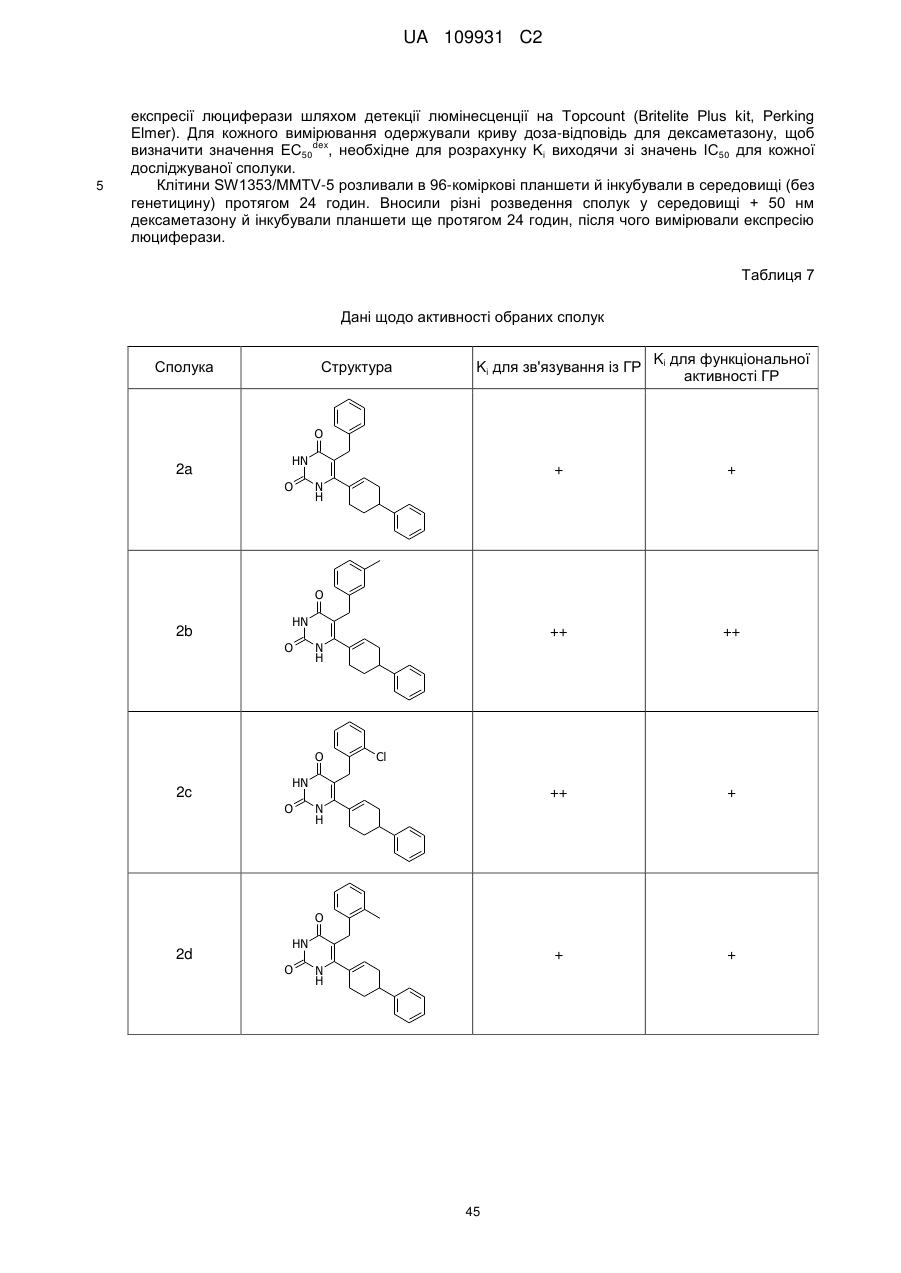 UA 109931 C2

експресії люциферази шляхом детекції люмінесценції на Topcount (Britelite Plus kit, Perking Elmer). Для кожного вимірювання одержували криву доза-відповідь для дексаметазону, щоб визначити значення $EC_{50}^{dex}$, необхідне для розрахунку $K_i$ виходячи зі значень $IC_{50}$ для кожної досліджуваної сполуки.

5 Клітини SW1353/MMTV-5 розливали в 96-коміркові планшети й інкубували в середовищі (без генетицину) протягом 24 годин. Вносили різні розведення сполук у середовищі + 50 нм дексаметазону й інкубували планшети ще протягом 24 годин, після чого вимірювали експресію люциферази.

Таблиця 7

Дані щодо активності обраних сполук

| Сполука | Структура | $K_i$ для зв'язування із ГР | $K_i$ для функціональної активності ГР |
|---|---|---|---|
| 2a | O HN O N H | + | + |
| 2b | O HN O N H | ++ | ++ |
| 2c | Cl O HN O N H | ++ | + |
| 2d | O HN O N H | + | + |

45